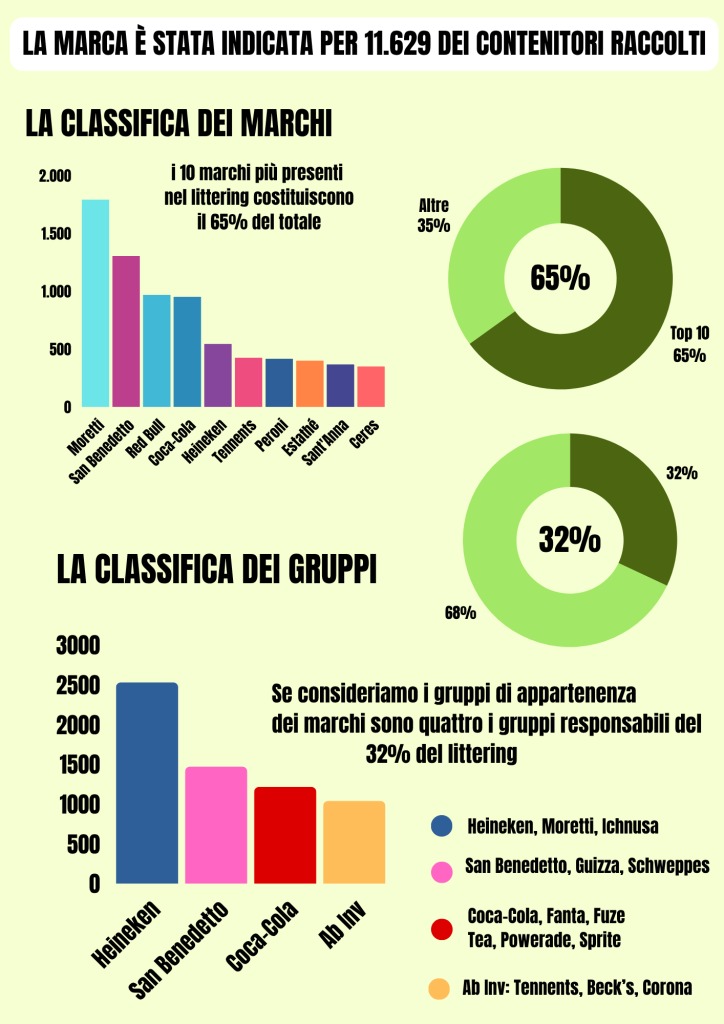 LA MARCA È STATA INDICATA PER 11.629 DEI CONTENITORI RACCOLTI

LA CLASSIFICA DEI MARCHI

i 10 marchi più presenti nel littering costituiscono il 65% del totale

2.000
1.500
1.000
500
0

Moretti
San Benedetto
Red Bull
Coca-Cola
Heineken
Tennents
Peroni
Estathé
Sant'Anna
Ceres

Altre 35%
65%
Top 10 65%

32%
32%
68%

LA CLASSIFICA DEI GRUPPI

3000
2500
2000
1500
1000
500
0

Heineken
San Benedetto
Coca-Cola
Ab Inv

Se consideriamo i gruppi di appartenenza dei marchi sono quattro i gruppi responsabili del 32% del littering

Heineken, Moretti, Ichnusa
San Benedetto, Guizza, Schweppes
Coca-Cola, Fanta, Fuze Tea, Powerade, Sprite
Ab Inv: Tennents, Beck's, Corona